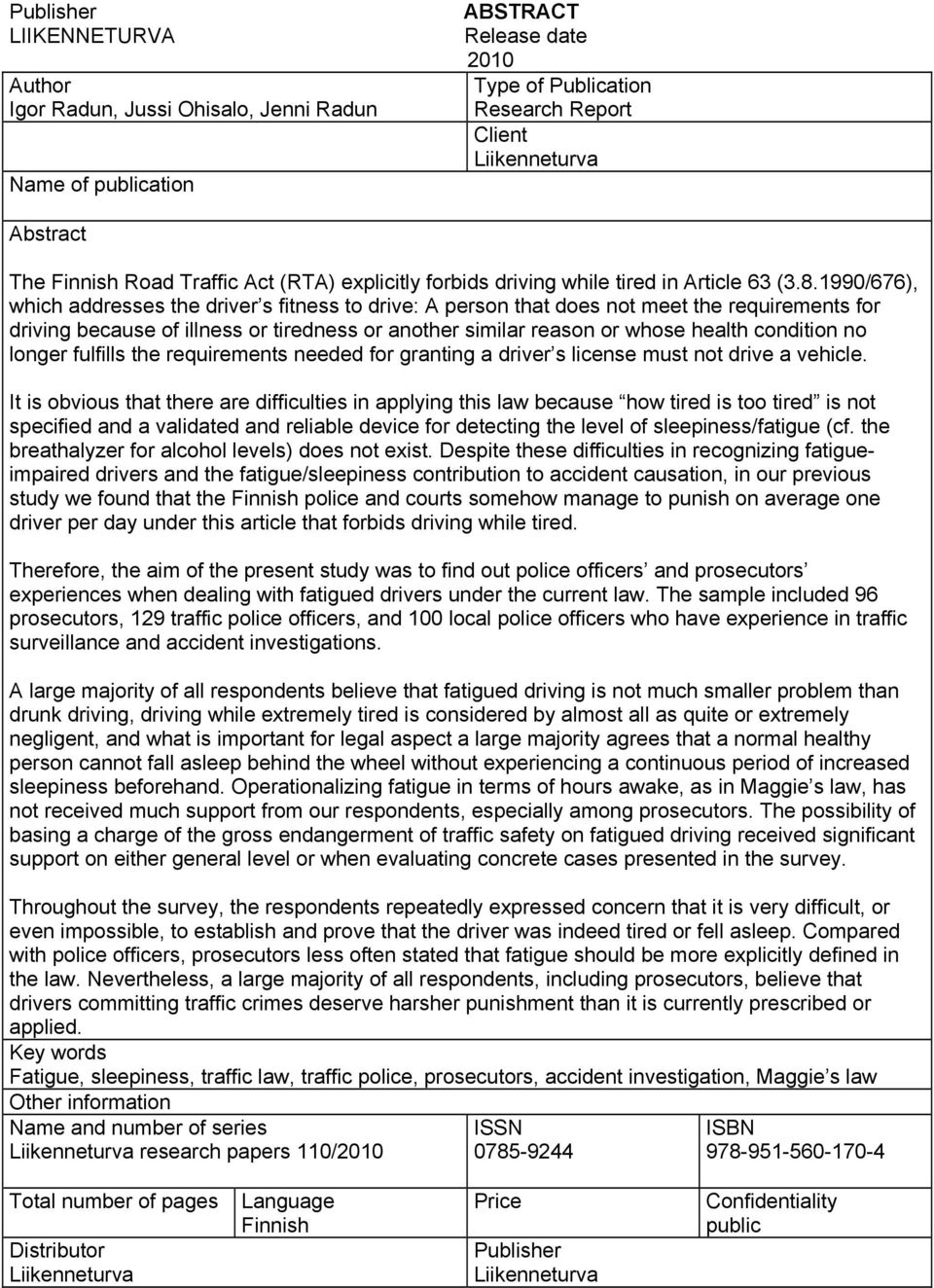 Publisher
LIIKENNETURVA

ABSTRACT
Release date
2010

Author
Igor Radun, Jussi Ohisalo, Jenni Radun

Type of Publication
Research Report

Client
Liikenneturva

Name of publication

Abstract

The Finnish Road Traffic Act (RTA) explicitly forbids driving while tired in Article 63 (3.8.1990/676), which addresses the driver s fitness to drive: A person that does not meet the requirements for driving because of illness or tiredness or another similar reason or whose health condition no longer fulfills the requirements needed for granting a driver s license must not drive a vehicle.

It is obvious that there are difficulties in applying this law because how tired is too tired is not specified and a validated and reliable device for detecting the level of sleepiness/fatigue (cf. the breathalyzer for alcohol levels) does not exist. Despite these difficulties in recognizing fatigue-impaired drivers and the fatigue/sleepiness contribution to accident causation, in our previous study we found that the Finnish police and courts somehow manage to punish on average one driver per day under this article that forbids driving while tired.

Therefore, the aim of the present study was to find out police officers and prosecutors experiences when dealing with fatigued drivers under the current law. The sample included 96 prosecutors, 129 traffic police officers, and 100 local police officers who have experience in traffic surveillance and accident investigations.

A large majority of all respondents believe that fatigued driving is not much smaller problem than drunk driving, driving while extremely tired is considered by almost all as quite or extremely negligent, and what is important for legal aspect a large majority agrees that a normal healthy person cannot fall asleep behind the wheel without experiencing a continuous period of increased sleepiness beforehand. Operationalizing fatigue in terms of hours awake, as in Maggie s law, has not received much support from our respondents, especially among prosecutors. The possibility of basing a charge of the gross endangerment of traffic safety on fatigued driving received significant support on either general level or when evaluating concrete cases presented in the survey.

Throughout the survey, the respondents repeatedly expressed concern that it is very difficult, or even impossible, to establish and prove that the driver was indeed tired or fell asleep. Compared with police officers, prosecutors less often stated that fatigue should be more explicitly defined in the law. Nevertheless, a large majority of all respondents, including prosecutors, believe that drivers committing traffic crimes deserve harsher punishment than it is currently prescribed or applied.

Key words
Fatigue, sleepiness, traffic law, traffic police, prosecutors, accident investigation, Maggie s law

Other information

Name and number of series
Liikenneturva research papers 110/2010

ISSN
0785-9244

ISBN
978-951-560-170-4

Total number of pages

Language
Finnish

Price

Confidentiality
public

Distributor
Liikenneturva

Publisher
Liikenneturva